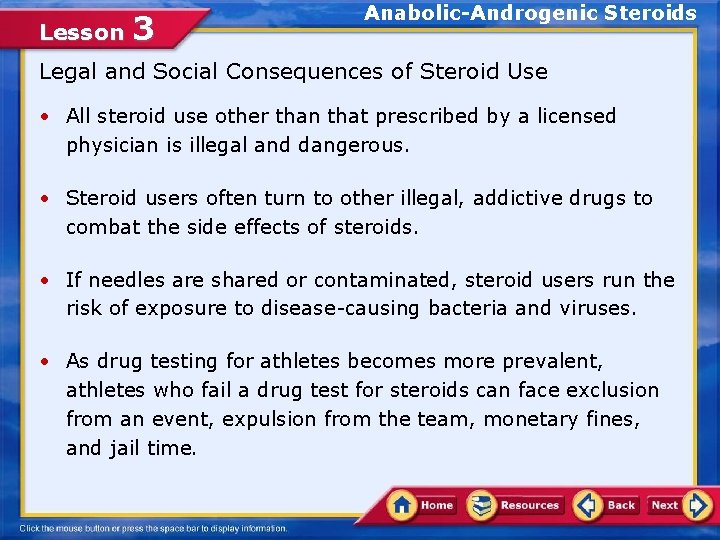 Lesson 3

Anabolic-Androgenic Steroids

Legal and Social Consequences of Steroid Use

• All steroid use other than that prescribed by a licensed physician is illegal and dangerous.

• Steroid users often turn to other illegal, addictive drugs to combat the side effects of steroids.

• If needles are shared or contaminated, steroid users run the risk of exposure to disease-causing bacteria and viruses.

• As drug testing for athletes becomes more prevalent, athletes who fail a drug test for steroids can face exclusion from an event, expulsion from the team, monetary fines, and jail time.

Home Resources Back Next

Click the mouse button or press the space bar to display information.